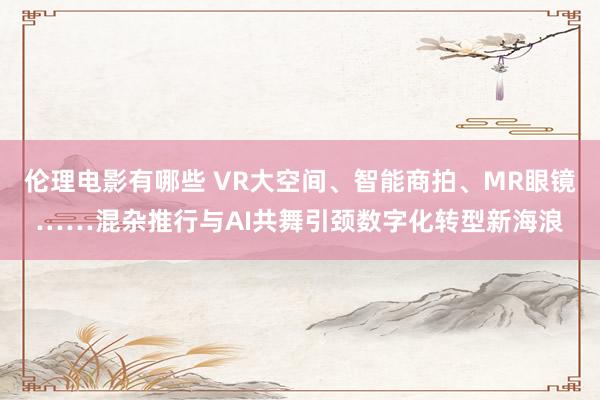 伦理电影有哪些 VR大空间、智能商拍、MR眼镜……混杂推行与AI共舞引颈数字化转型新海浪